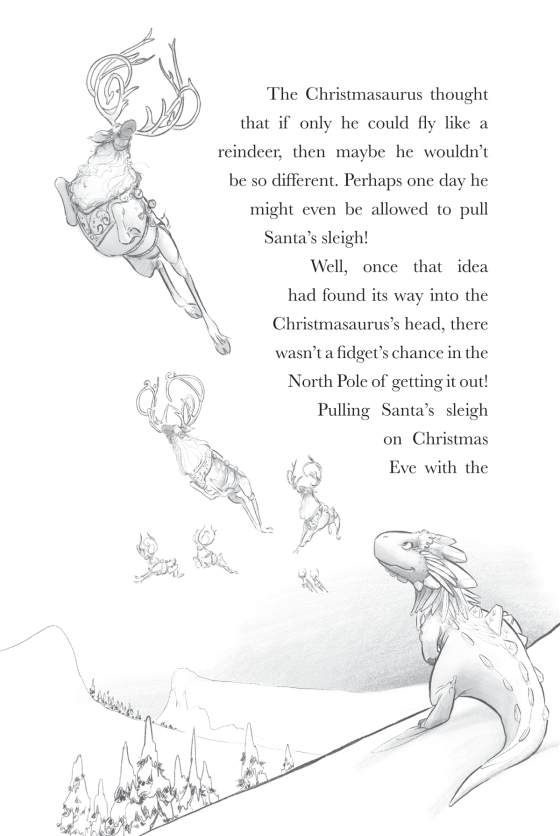 The Christmasaurus thought that if only he could fly like a reindeer, then maybe he wouldn't be so different. Perhaps one day he might even be allowed to pull Santa's sleigh!

Well, once that idea had found its way into the Christmasaurus's head, there wasn't a fidget's chance in the North Pole of getting it out!

Pulling Santa's sleigh on Christmas Eve with the